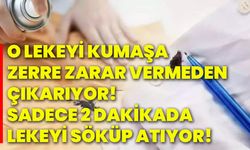 O LEKEYİ KUMAŞA ZERRE ZARAR VERMEDEN ÇIKARIYOR! SADECE 2 DAKİKADA LEKEYİ SÖKÜP ATIYOR!